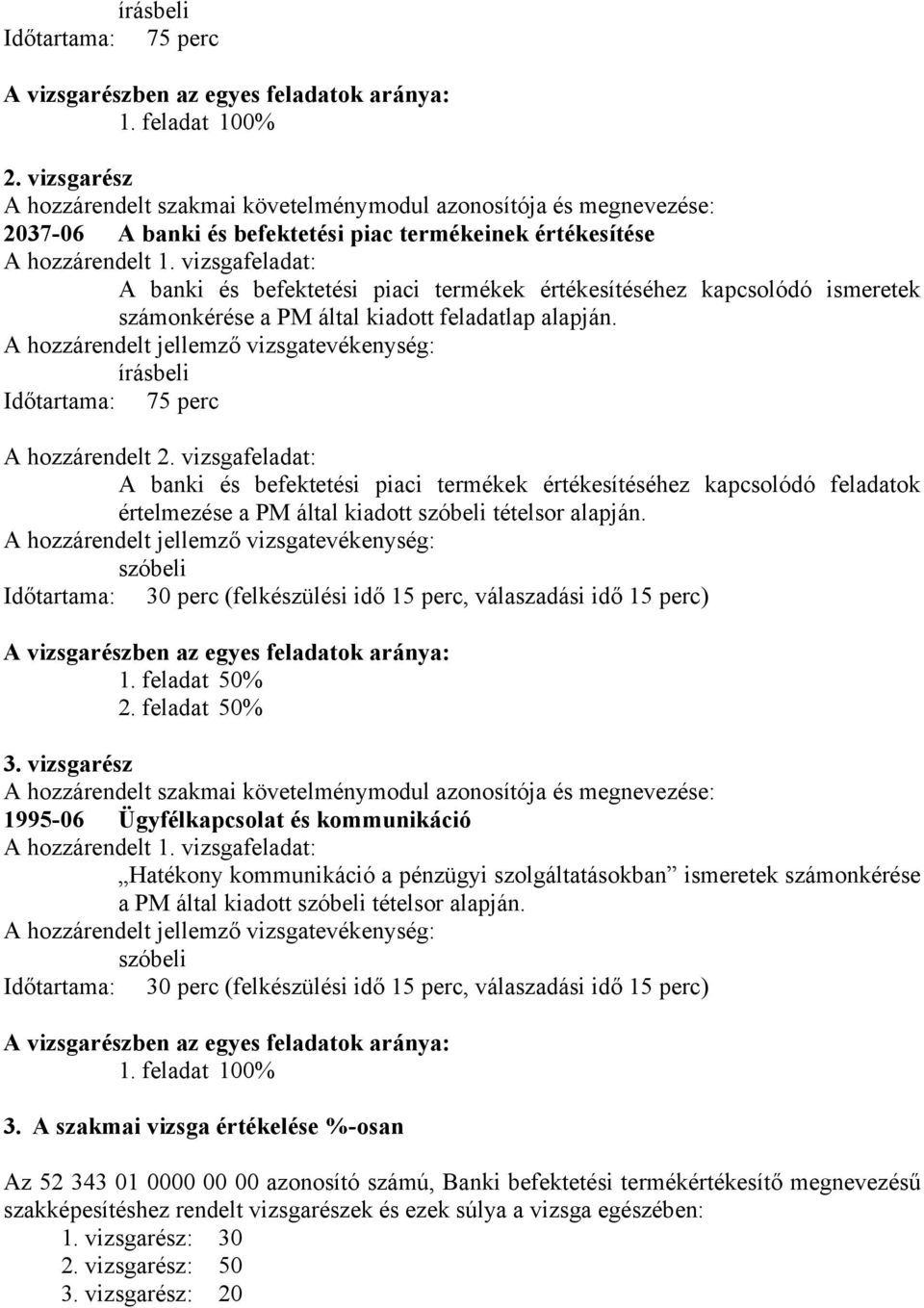 írásbeli
Időtartama: 75 perc

A vizsgarészben az egyes feladatok aránya:
1. feladat 100%

2. vizsgarész
A hozzárendelt szakmai követelménymodul azonosítója és megnevezése:
2037-06 A banki és befektetési piac termékeinek értékesítése
A hozzárendelt 1. vizsgafeladat:
A banki és befektetési piaci termékek értékesítéséhez kapcsolódó ismeretek számonkérése a PM által kiadott feladatlap alapján.
A hozzárendelt jellemző vizsgatevékenység:
írásbeli
Időtartama: 75 perc

A hozzárendelt 2. vizsgafeladat:
A banki és befektetési piaci termékek értékesítéséhez kapcsolódó feladatok értelmezése a PM által kiadott szóbeli tételsor alapján.
A hozzárendelt jellemző vizsgatevékenység:
szóbeli
Időtartama: 30 perc (felkészülési idő 15 perc, válaszadási idő 15 perc)

A vizsgarészben az egyes feladatok aránya:
1. feladat 50%
2. feladat 50%

3. vizsgarész
A hozzárendelt szakmai követelménymodul azonosítója és megnevezése:
1995-06 Ügyfélkapcsolat és kommunikáció
A hozzárendelt 1. vizsgafeladat:
„Hatékony kommunikáció a pénzügyi szolgáltatásokban” ismeretek számonkérése a PM által kiadott szóbeli tételsor alapján.
A hozzárendelt jellemző vizsgatevékenység:
szóbeli
Időtartama: 30 perc (felkészülési idő 15 perc, válaszadási idő 15 perc)

A vizsgarészben az egyes feladatok aránya:
1. feladat 100%

3. A szakmai vizsga értékelése %-osan

Az 52 343 01 0000 00 00 azonosító számú, Banki befektetési termékértékesítő megnevezésű szakképesítéshez rendelt vizsgarészek és ezek súlya a vizsga egészében:
1. vizsgarész: 30
2. vizsgarész: 50
3. vizsgarész: 20